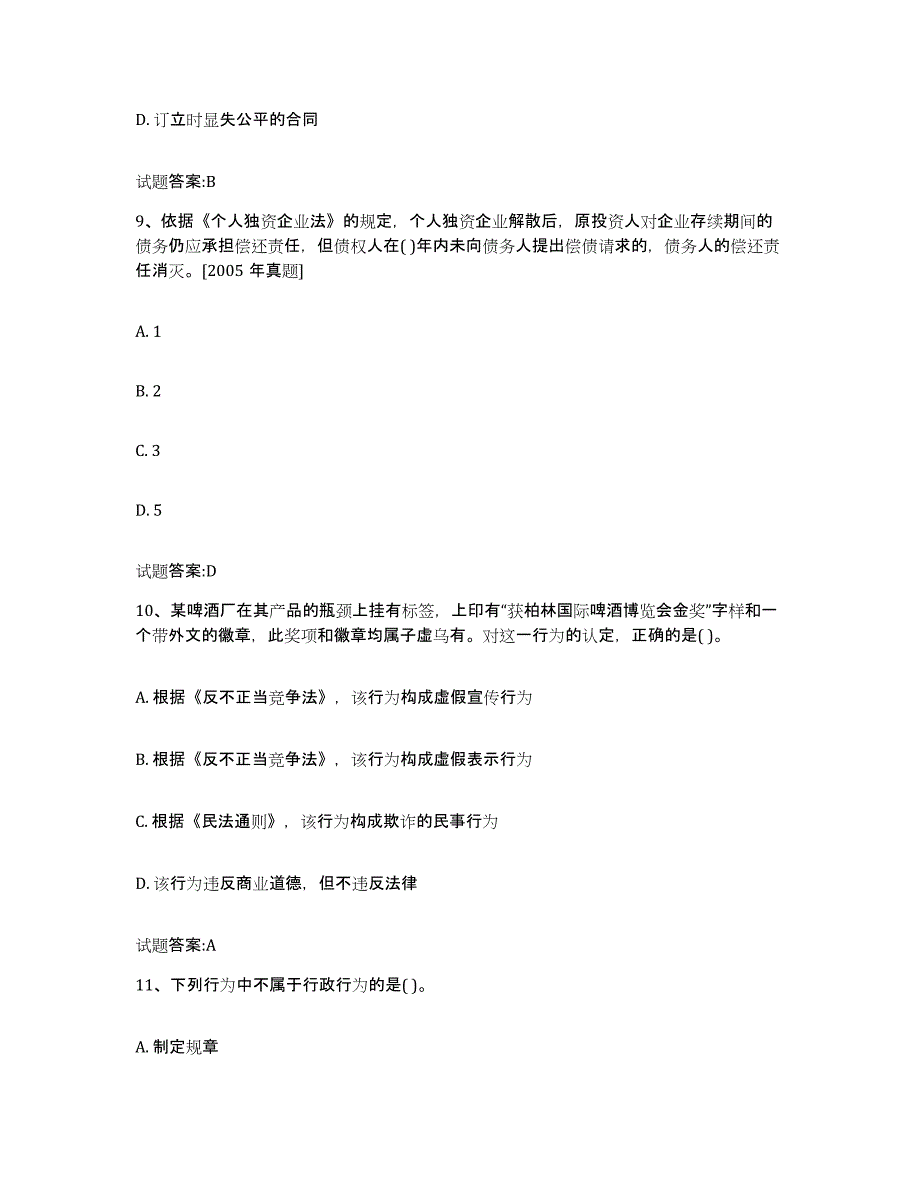 D. 订立时显失公平的合同

试题答案:B

9、依据《个人独资企业法》的规定，个人独资企业解散后，原投资人对企业存续期间的债务仍应承担偿还责任，但债权人在( )年内未向债务人提出偿债请求的，债务人的偿还责任消灭。[2005 年真题]

A. 1

B. 2

C. 3

D. 5

试题答案:D

10、某啤酒厂在其产品的瓶颈上挂有标签，上印有“获柏林国际啤酒博览会金奖”字样和一个带外文的徽章，此奖项和徽章均属子虚乌有。对这一行为的认定，正确的是( )。

A. 根据《反不正当竞争法》，该行为构成虚假宣传行为

B. 根据《反不正当竞争法》，该行为构成虚假表示行为

C. 根据《民法通则》，该行为构成欺诈的民事行为

D. 该行为违反商业道德，但不违反法律

试题答案:A

11、下列行为中不属于行政行为的是( )。

A. 制定规章